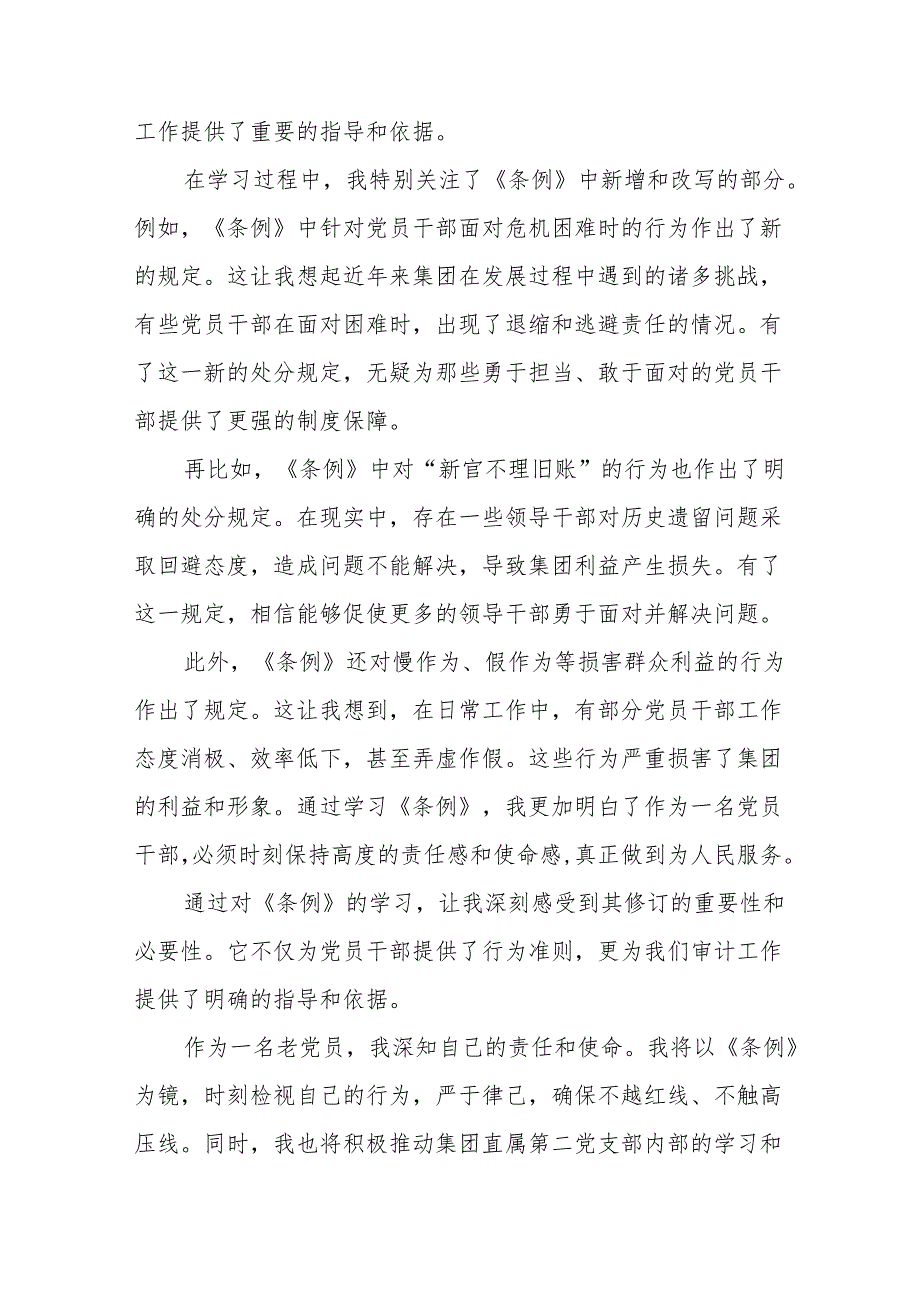 工作提供了重要的指导和依据。

在学习过程中，我特别关注了《条例》中新增和改写的部分。例如，《条例》中针对党员干部面对危机困难时的行为作出了新的规定。这让我想起近年来集团在发展过程中遇到的诸多挑战，有些党员干部在面对困难时，出现了退缩和逃避责任的情况。有了这一新的处分规定，无疑为那些勇于担当、敢于面对的党员干部提供了更强的制度保障。

再比如，《条例》中对“新官不理旧账”的行为也作出了明确的处分规定。在现实中，存在一些领导干部对历史遗留问题采取回避态度，造成问题不能解决，导致集团利益产生损失。有了这一规定，相信能够促使更多的领导干部勇于面对并解决问题。

此外，《条例》还对慢作为、假作为等损害群众利益的行为作出了规定。这让我想到，在日常工作中，有部分党员干部工作态度消极、效率低下，甚至弄虚作假。这些行为严重损害了集团的利益和形象。通过学习《条例》，我更加明白了作为一名党员干部,必须时刻保持高度的责任感和使命感,真正做到为人民服务。

通过对《条例》的学习，让我深刻感受到其修订的重要性和必要性。它不仅为党员干部提供了行为准则，更为我们审计工作提供了明确的指导和依据。

作为一名老党员，我深知自己的责任和使命。我将以《条例》为镜，时刻检视自己的行为，严于律己，确保不越红线、不触高压线。同时，我也将积极推动集团直属第二党支部内部的学习和